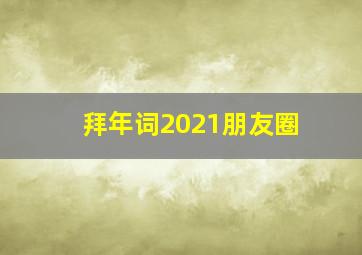 拜年词2021朋友圈